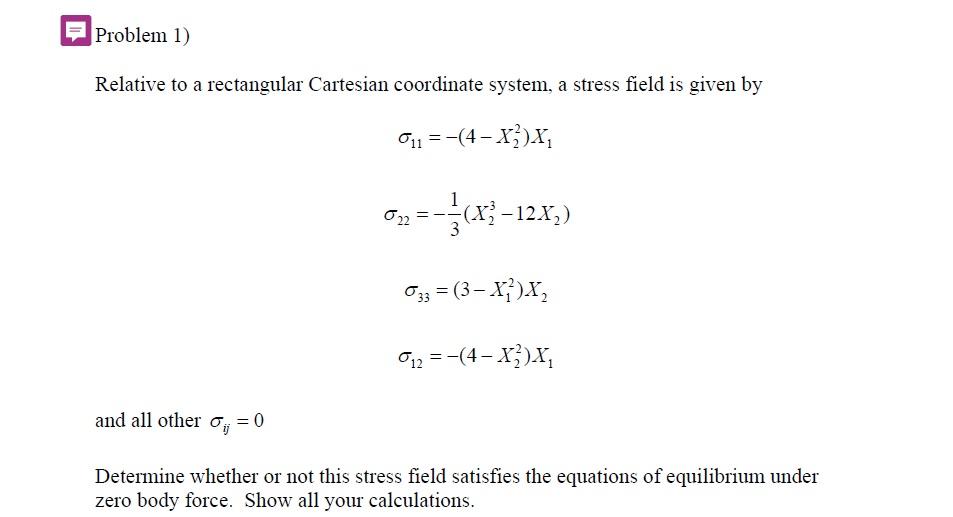 Problem 1)

Relative to a rectangular Cartesian coordinate system, a stress field is given by

$\sigma_{11} = -(4 - X_2^2)X_1$

$\sigma_{22} = -\frac{1}{3}(X_2^3 - 12X_2)$

$\sigma_{33} = (3 - X_1^2)X_2$

$\sigma_{12} = -(4 - X_2^2)X_1$

and all other $\sigma_{ij} = 0$

Determine whether or not this stress field satisfies the equations of equilibrium under zero body force. Show all your calculations.